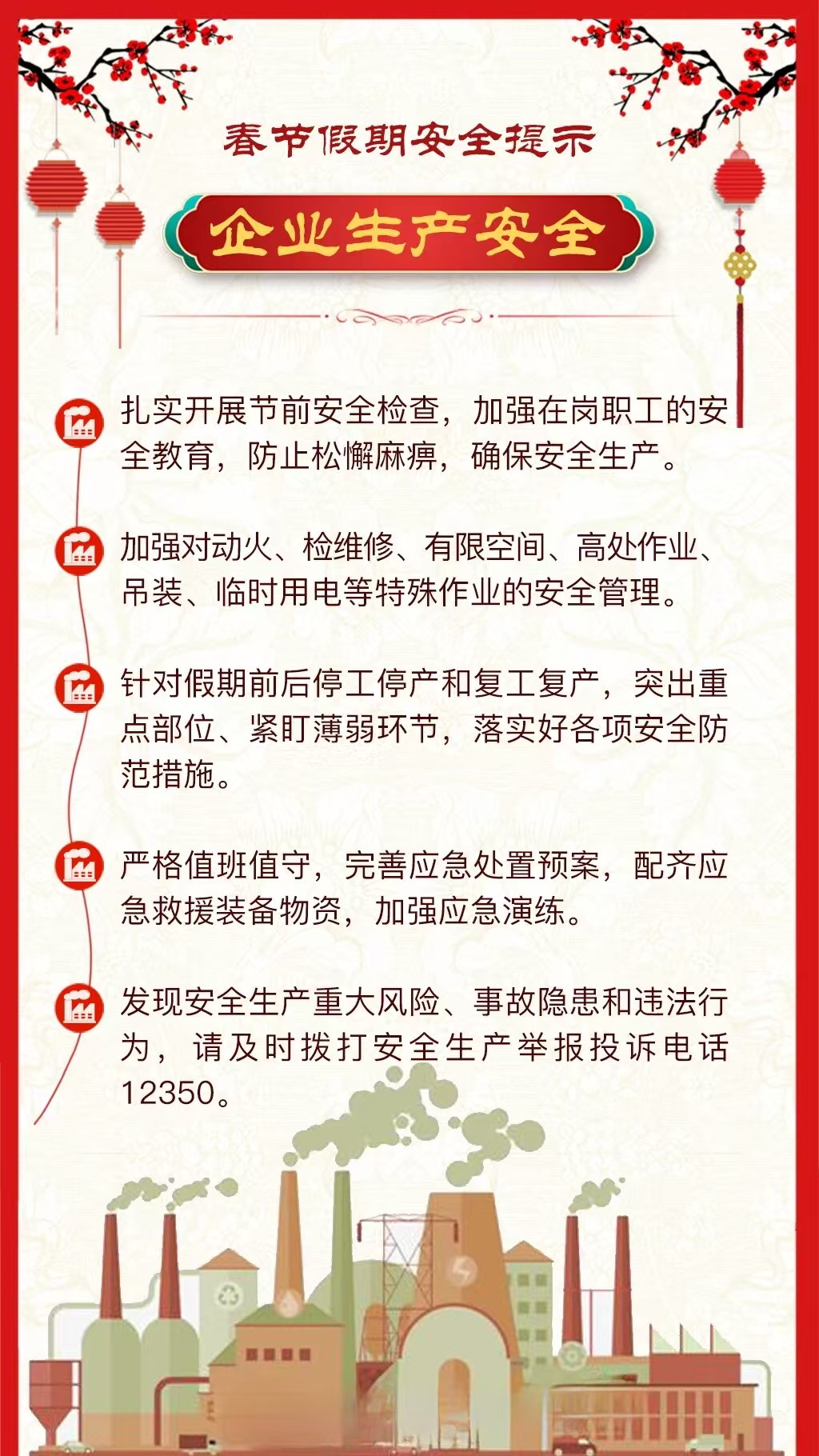 春节假期安全提示

企业生产安全

扎实开展节前安全检查，加强在岗职工的安全教育，防止松懈麻痹，确保安全生产。

加强对动火、检维修、有限空间、高处作业、吊装、临时用电等特殊作业的安全管理。

针对假期前后停工停产和复工复产，突出重点部位、紧盯薄弱环节，落实好各项安全防范措施。

严格值班值守，完善应急处置预案，配齐应急救援装备物资，加强应急演练。

发现安全生产重大风险、事故隐患和违法行为，请及时拨打安全生产举报投诉电话12350。